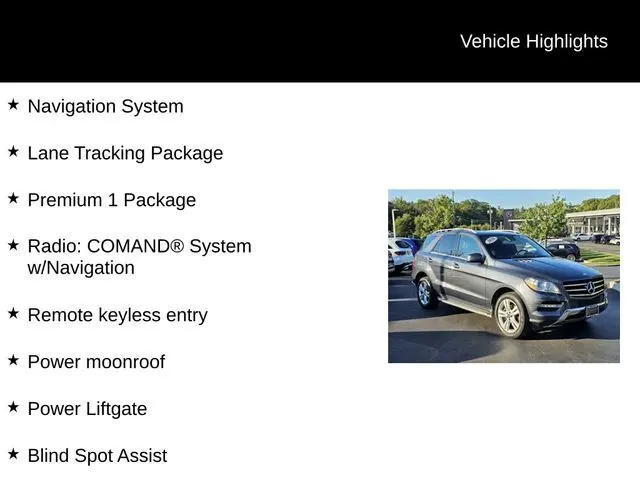 Vehicle Highlights

★ Navigation System

★ Lane Tracking Package

★ Premium 1 Package

★ Radio: COMAND® System w/Navigation

★ Remote keyless entry

★ Power moonroof

★ Power Liftgate

★ Blind Spot Assist